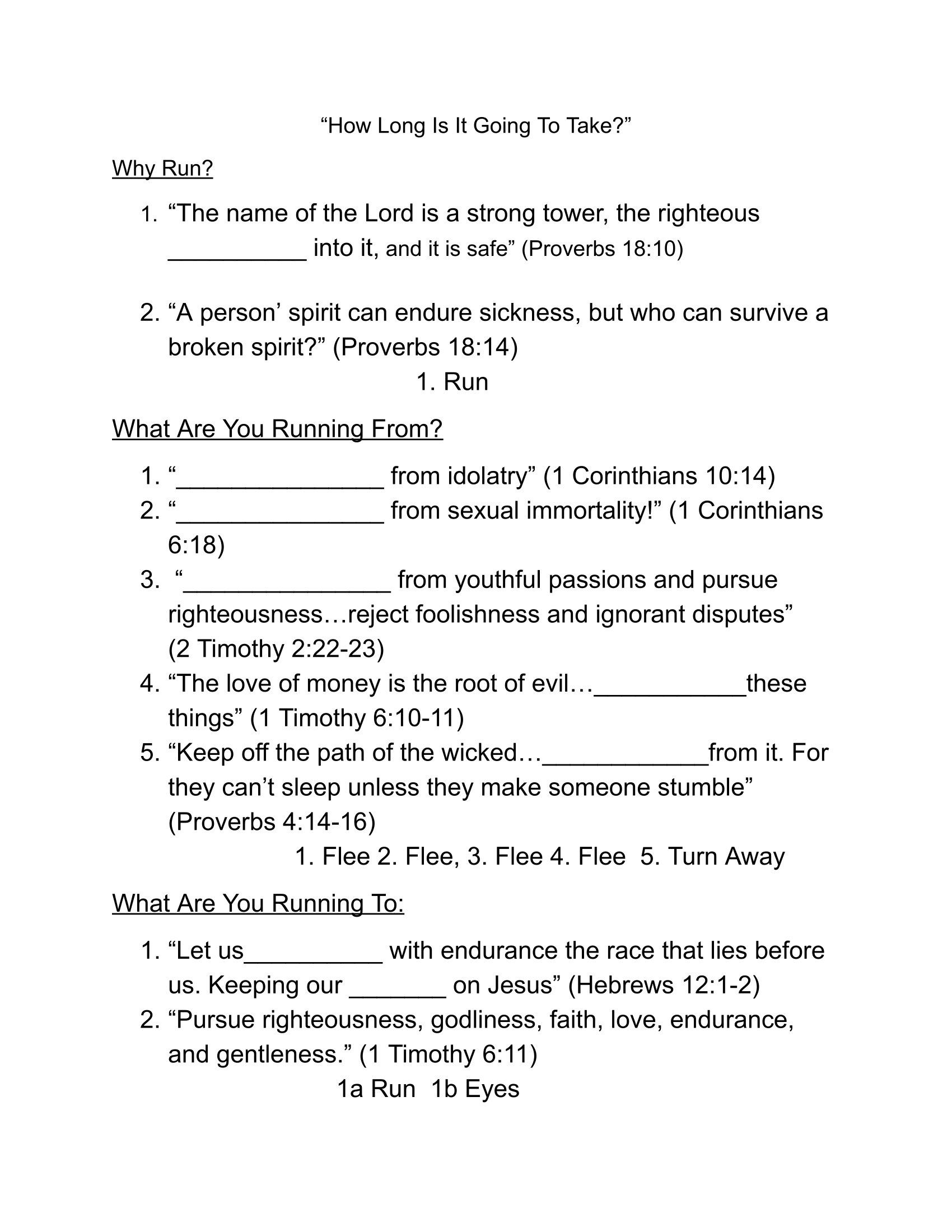 “How Long Is It Going To Take?”

Why Run?

1. “The name of the Lord is a strong tower, the righteous __________ into it, and it is safe” (Proverbs 18:10)

2. “A person’ spirit can endure sickness, but who can survive a broken spirit?” (Proverbs 18:14)

1. Run

What Are You Running From?

1. “_______________ from idolatry” (1 Corinthians 10:14)
2. “_______________ from sexual immortality!” (1 Corinthians 6:18)
3. “_______________ from youthful passions and pursue righteousness…reject foolishness and ignorant disputes” (2 Timothy 2:22-23)
4. “The love of money is the root of evil…___________these things” (1 Timothy 6:10-11)
5. “Keep off the path of the wicked…____________from it. For they can’t sleep unless they make someone stumble” (Proverbs 4:14-16)

1. Flee 2. Flee, 3. Flee 4. Flee 5. Turn Away

What Are You Running To:

1. “Let us__________ with endurance the race that lies before us. Keeping our _______ on Jesus” (Hebrews 12:1-2)
2. “Pursue righteousness, godliness, faith, love, endurance, and gentleness.” (1 Timothy 6:11)

1a Run 1b Eyes